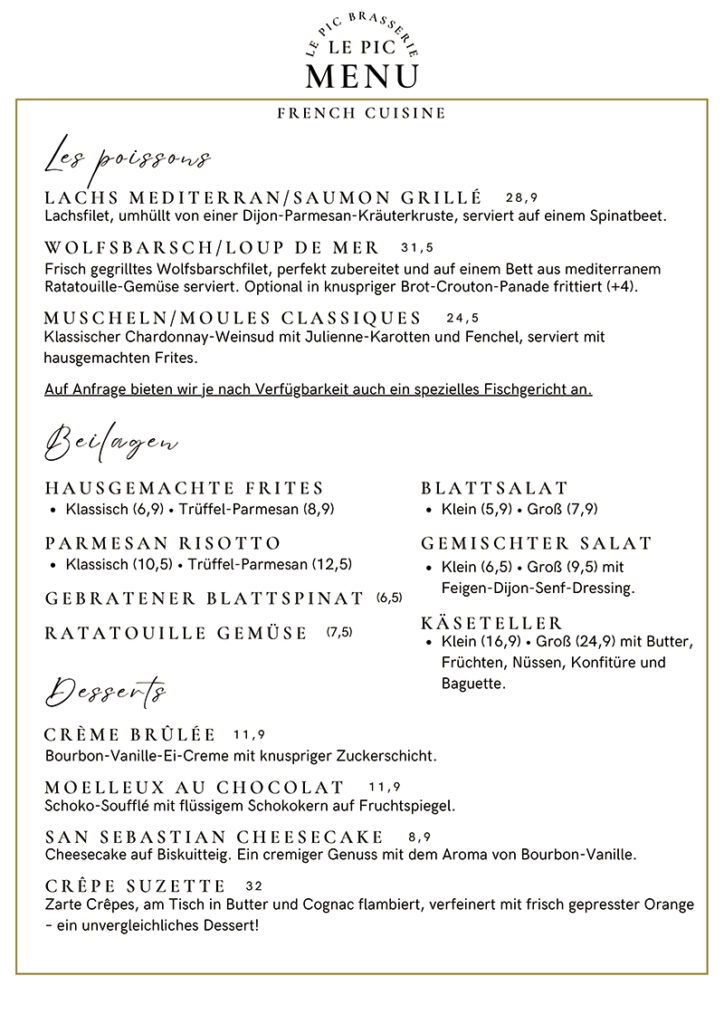 LE PIC BRASSERIE
LE PIC
MENU

FRENCH CUISINE

Les poissons

LACHS MEDITERRAN/SAUMON GRILLÉ 28,9
Lachsfilet, umhüllt von einer Dijon-Parmesan-Kräuterkruste, serviert auf einem Spinatbeet.

WOLFSBARSCH/LOUP DE MER 31,5
Frisch gegrilltes Wolfsbarschfilet, perfekt zubereitet und auf einem Bett aus mediterranem Ratatouille-Gemüse serviert. Optional in knuspriger Brot-Crouton-Panade frittiert (+4).

MUSCHELN/MOULES CLASSIQUES 24,5
Klassischer Chardonnay-Weinsud mit Julienne-Karotten und Fenchel, serviert mit hausgemachten Frites.

Auf Anfrage bieten wir je nach Verfügbarkeit auch ein spezielles Fischgericht an.

Beilagen

HAUSGEMACHTE FRITES
• Klassisch (6,9) • Trüffel-Parmesan (8,9)

PARMESAN RISOTTO
• Klassisch (10,5) • Trüffel-Parmesan (12,5)

GEBRATENER BLATTSPINAT (6,5)

RATATOUILLE GEMÜSE (7,5)

BLATTSALAT
• Klein (5,9) • Groß (7,9)

GEMISCHTER SALAT
• Klein (6,5) • Groß (9,5) mit Feigen-Dijon-Senf-Dressing.

KÄSETELLER
• Klein (16,9) • Groß (24,9) mit Butter, Früchten, Nüssen, Konfitüre und Baguette.

Desserts

CRÈME BRÛLÉE 11,9
Bourbon-Vanille-Ei-Creme mit knuspriger Zuckerschicht.

MOELLEUX AU CHOCOLAT 11,9
Schoko-Soufflé mit flüssigem Schokokern auf Fruchtspiegel.

SAN SEBASTIAN CHEESECAKE 8,9
Cheesecake auf Biskuitteig. Ein cremiger Genuss mit dem Aroma von Bourbon-Vanille.

CRÊPE SUZETTE 32
Zarte Crêpes, am Tisch in Butter und Cognac flambiert, verfeinert mit frisch gepresster Orange - ein unvergleichliches Dessert!